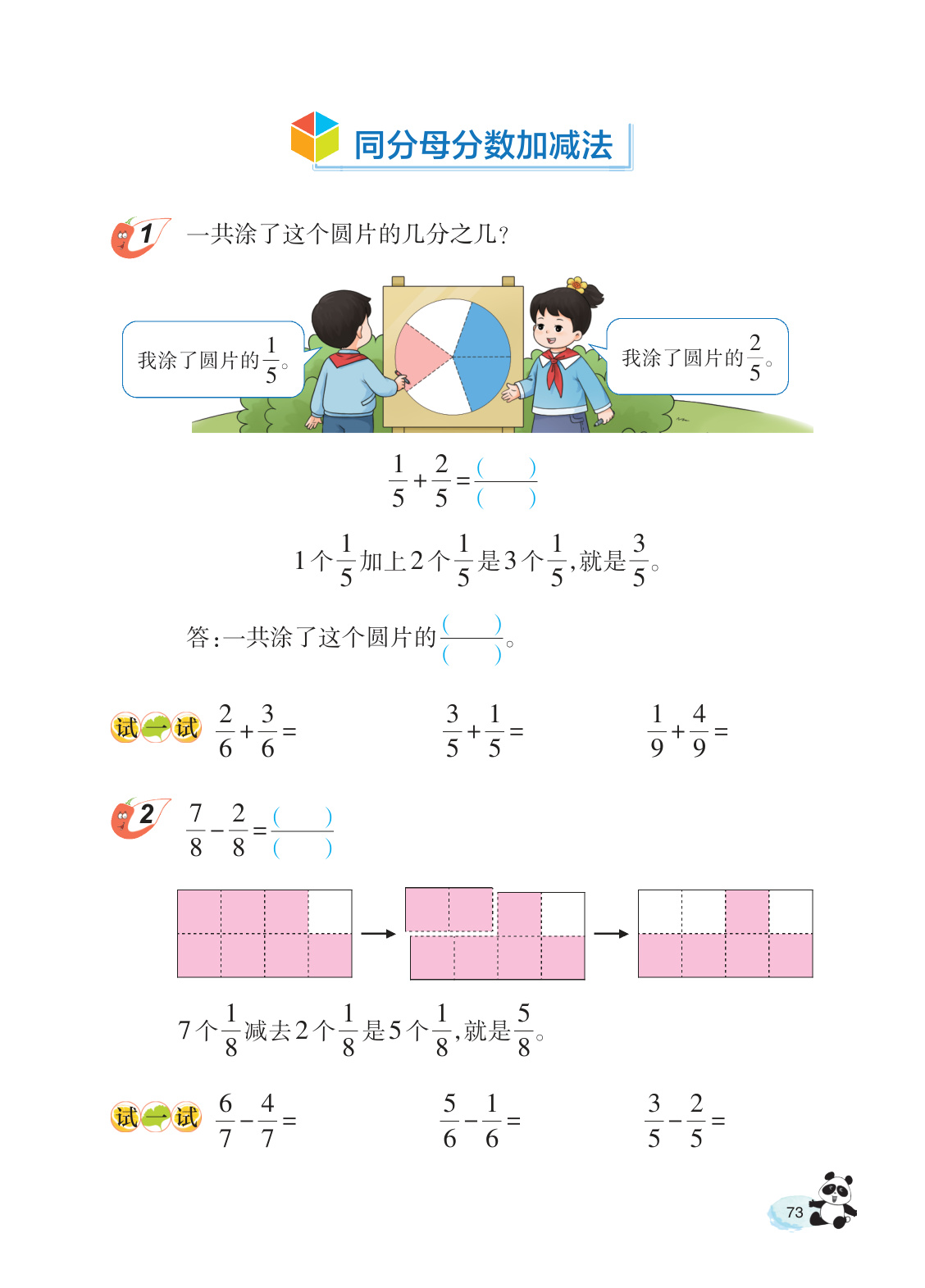 同分母分数加减法

1 一共涂了这个圆片的几分之几？

我涂了圆片的$\frac{1}{5}$。

我涂了圆片的$\frac{2}{5}$。

$\frac{1}{5}+\frac{2}{5}=\frac{(\quad)}{(\quad)}$

1个$\frac{1}{5}$加上2个$\frac{1}{5}$是3个$\frac{1}{5}$，就是$\frac{3}{5}$。

答：一共涂了这个圆片的$\frac{(\quad)}{(\quad)}$。

试一试 $\frac{2}{6}+\frac{3}{6}=$ $\frac{3}{5}+\frac{1}{5}=$ $\frac{1}{9}+\frac{4}{9}=$

2 $\frac{7}{8}-\frac{2}{8}=\frac{(\quad)}{(\quad)}$

7个$\frac{1}{8}$减去2个$\frac{1}{8}$是5个$\frac{1}{8}$，就是$\frac{5}{8}$。

试一试 $\frac{6}{7}-\frac{4}{7}=$ $\frac{5}{6}-\frac{1}{6}=$ $\frac{3}{5}-\frac{2}{5}=$

73